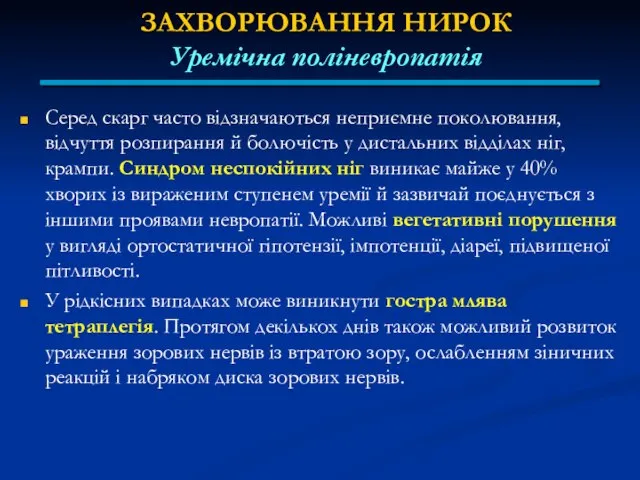 ЗАХВОРЮВАННЯ НИРОК
Уремічна поліневропатія

Серед скарг часто відзначаються неприємне поколювання, відчуття розпирання й болючість у дистальних відділах ніг, крампи. Синдром неспокійних ніг виникає майже у 40% хворих із вираженим ступенем уремії й зазвичай поєднується з іншими проявами невропатії. Можливі вегетативні порушення у вигляді ортостатичної гіпотензії, імпотенції, діареї, підвищеної пітливості.

У рідкісних випадках може виникнути гостра млява тетраплегія. Протягом декількох днів також можливий розвиток ураження зорових нервів із втратою зору, ослабленням зіничних реакцій і набряком диска зорових нервів.